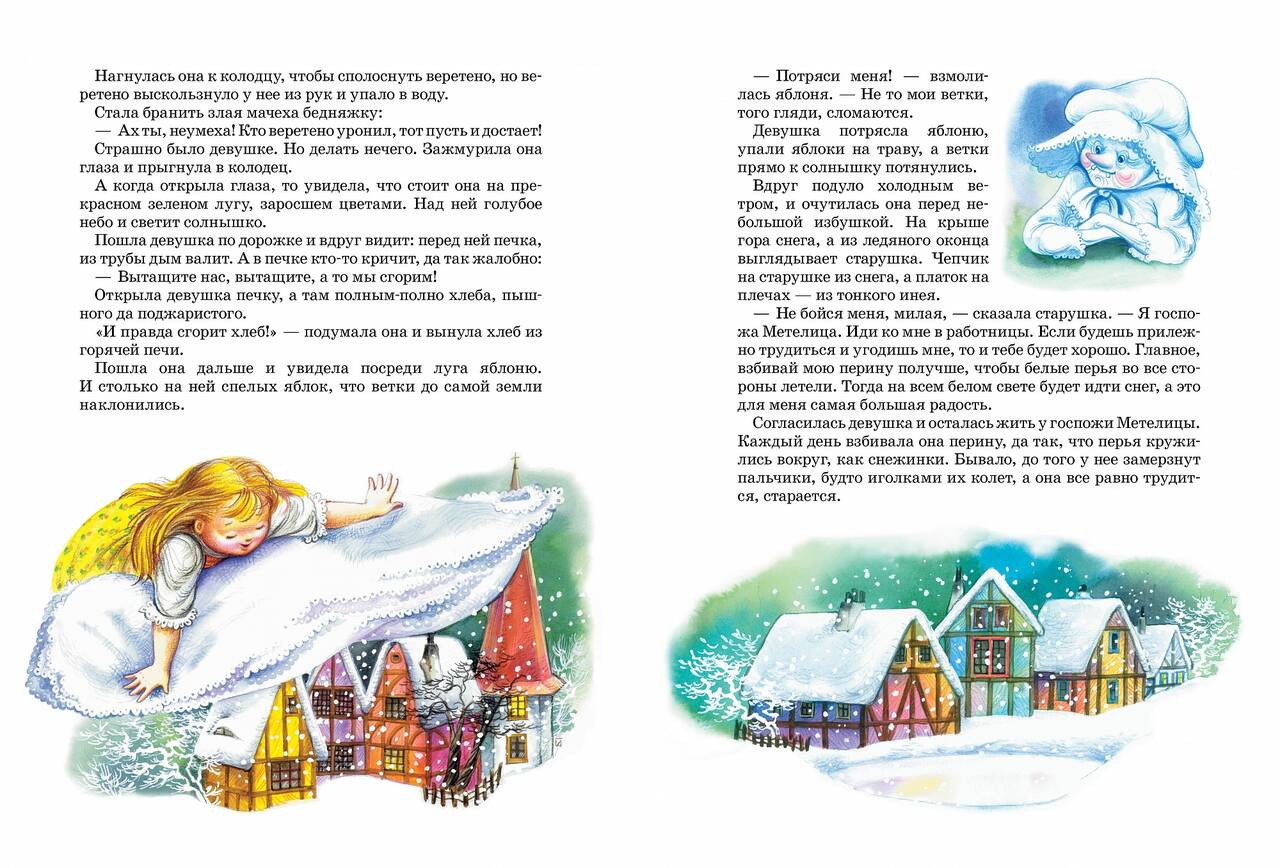 Нагнулась она к колодцу, чтобы сполоснуть веретено, но веретено выскользнуло у нее из рук и упало в воду.

Стала бранить злая мачеха бедняжку:

— Ах ты, неумеха! Кто веретено уронил, тот пусть и достает!

Страшно было девушке. Но делать нечего. Зажмурила она глаза и прыгнула в колодец.

А когда открыла глаза, то увидела, что стоит она на прекрасном зеленом лугу, заросшем цветами. Над ней голубое небо и светит солнышко.

Пошла девушка по дорожке и вдруг видит: перед ней печка, из трубы дым валит. А в печке кто-то кричит, да так жалобно:

— Вытащите нас, вытащите, а то мы сгорим!

Открыла девушка печку, а там полным-полно хлеба, пышного да поджаристого.

«И правда сгорит хлеб!» — подумала она и вынула хлеб из горячей печи.

Пошла она дальше и увидела посреди луга яблоню. И столько на ней спелых яблок, что ветки до самой земли наклонились.

— Потряси меня! — взмолилась яблоня. — Не то мои ветки, того гляди, сломаются.

Девушка потрясла яблоню, упали яблоки на траву, а ветки прямо к солнышку потянулись.

Вдруг подуло холодным ветром, и очутилась она перед небольшой избушкой. На крыше гора снега, а из ледяного оконца выглядывает старушка. Чепчик на старушке из снега, а платок на плечах — из тонкого инея.

— Не бойся меня, милая, — сказала старушка. — Я госпожа Метелица. Иди ко мне в работницы. Если будешь прилежно трудиться и угодишь мне, то и тебе будет хорошо. Главное, взбивай мою перину получше, чтобы белые перья во все стороны летели. Тогда на всем белом свете будет идти снег, а это для меня самая большая радость.

Согласилась девушка и осталась жить у госпожи Метелицы. Каждый день взбивала она перину, да так, что перья кружились вокруг, как снежинки. Бывало, до того у нее замерзнут пальчики, будто иголками их колет, а она все равно трудится, старается.